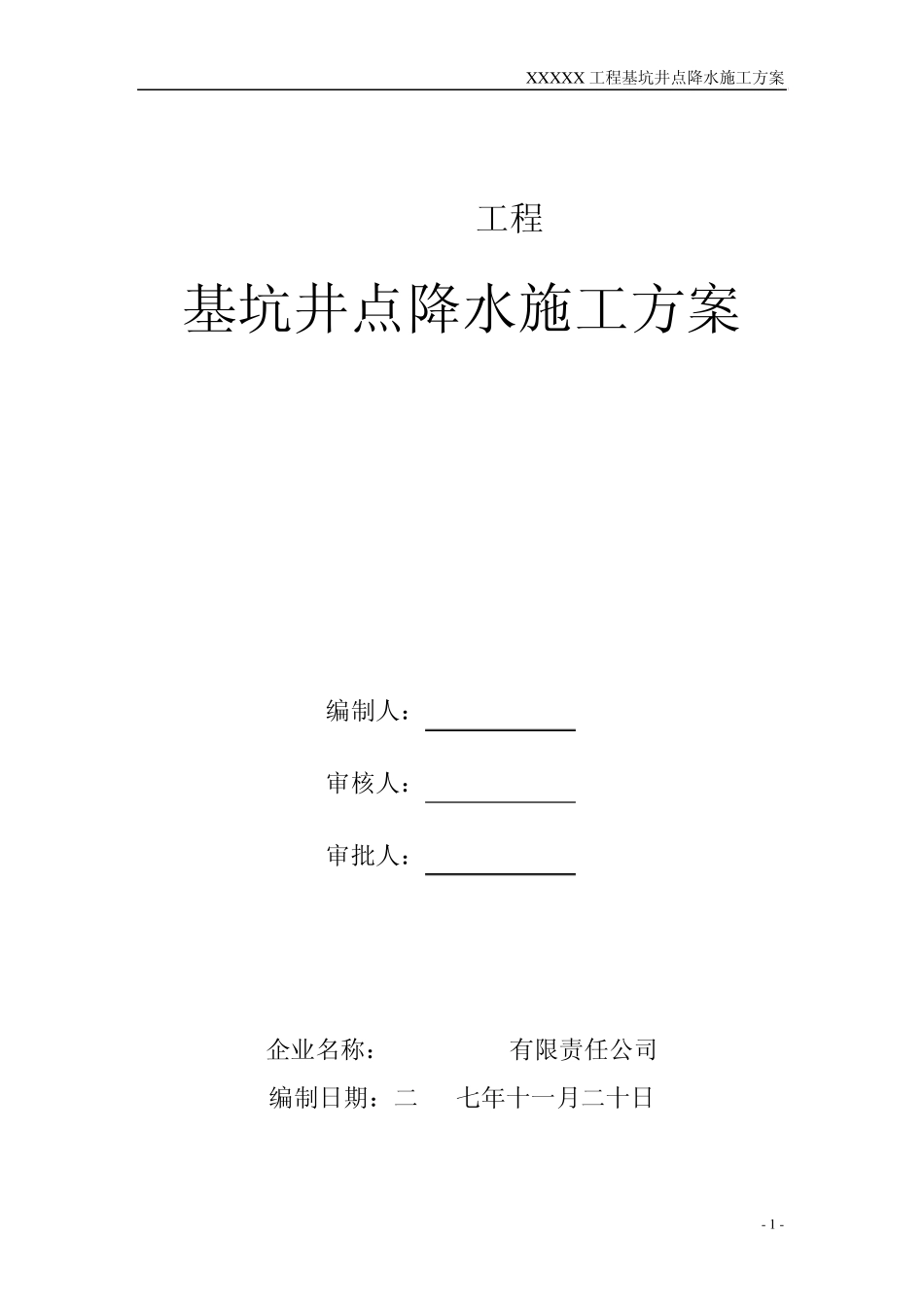 XXXXX 工程基坑井点降水施工方案

工程

基坑井点降水施工方案

编制人：

审核人：

审批人：

企业名称：　　　　　有限责任公司

编制日期：二　　七年十一月二十日

- 1 -